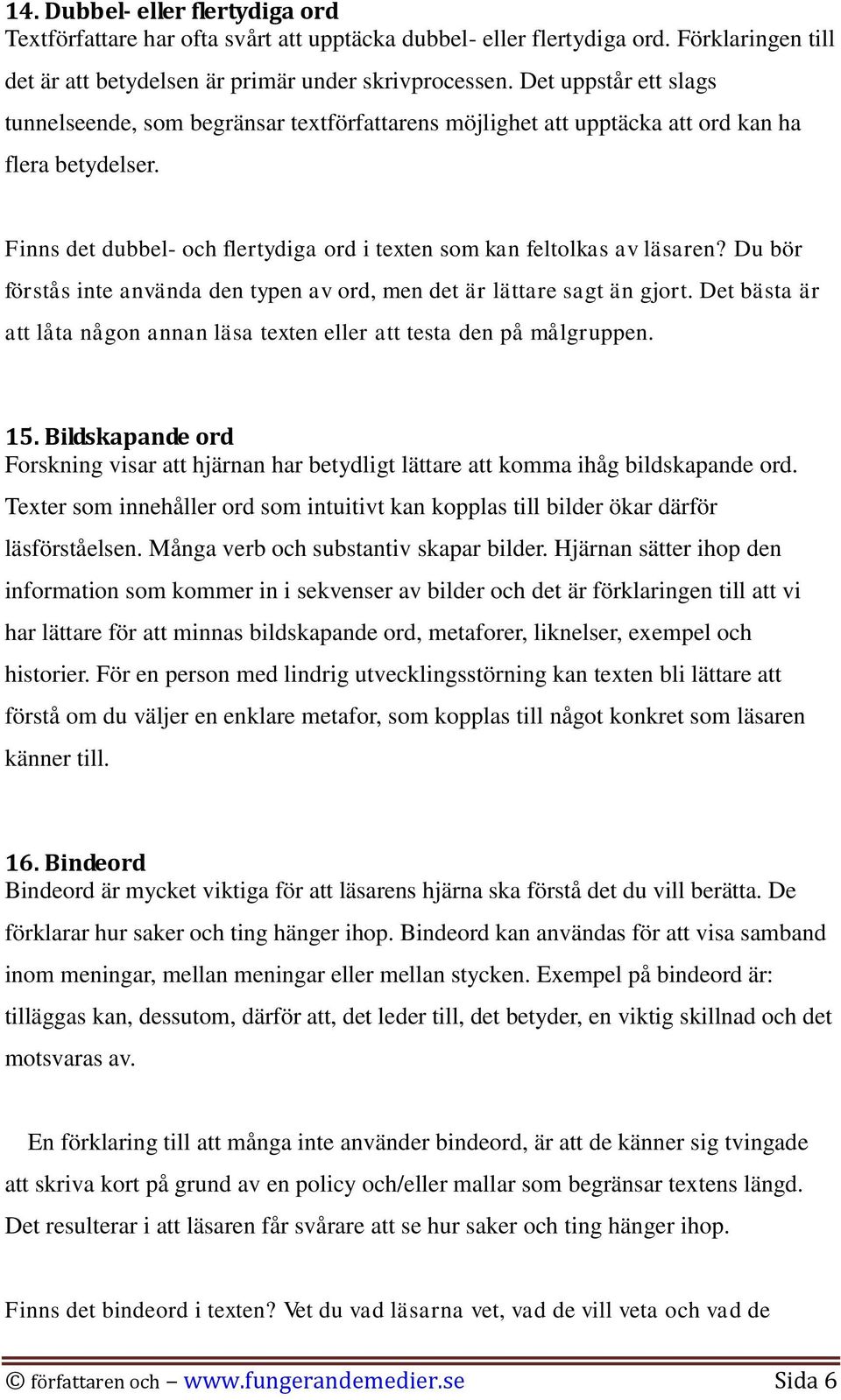 14. Dubbel- eller flertydiga ord
Textförfattare har ofta svårt att upptäcka dubbel- eller flertydiga ord. Förklaringen till det är att betydelsen är primär under skrivprocessen. Det uppstår ett slags tunnelseende, som begränsar textförfattarens möjlighet att upptäcka att ord kan ha flera betydelser.

Finns det dubbel- och flertydiga ord i texten som kan feltolkas av läsaren? Du bör förstås inte använda den typen av ord, men det är lättare sagt än gjort. Det bästa är att låta någon annan läsa texten eller att testa den på målgruppen.

15. Bildskapande ord
Forskning visar att hjärnan har betydligt lättare att komma ihåg bildskapande ord. Texter som innehåller ord som intuitivt kan kopplas till bilder ökar därför läsförståelsen. Många verb och substantiv skapar bilder. Hjärnan sätter ihop den information som kommer in i sekvenser av bilder och det är förklaringen till att vi har lättare för att minnas bildskapande ord, metaforer, liknelser, exempel och historier. För en person med lindrig utvecklingsstörning kan texten bli lättare att förstå om du väljer en enklare metafor, som kopplas till något konkret som läsaren känner till.

16. Bindeord
Bindeord är mycket viktiga för att läsarens hjärna ska förstå det du vill berätta. De förklarar hur saker och ting hänger ihop. Bindeord kan användas för att visa samband inom meningar, mellan meningar eller mellan stycken. Exempel på bindeord är: tilläggas kan, dessutom, därför att, det leder till, det betyder, en viktig skillnad och det motsvaras av.

En förklaring till att många inte använder bindeord, är att de känner sig tvingade att skriva kort på grund av en policy och/eller mallar som begränsar textens längd. Det resulterar i att läsaren får svårare att se hur saker och ting hänger ihop.

Finns det bindeord i texten? Vet du vad läsarna vet, vad de vill veta och vad de

© författaren och – www.fungerandemedier.se Sida 6